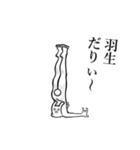 羽生
だりぃ〜